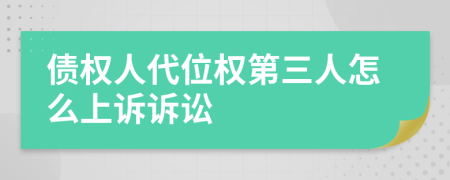 债权人代位权第三人怎么上诉诉讼